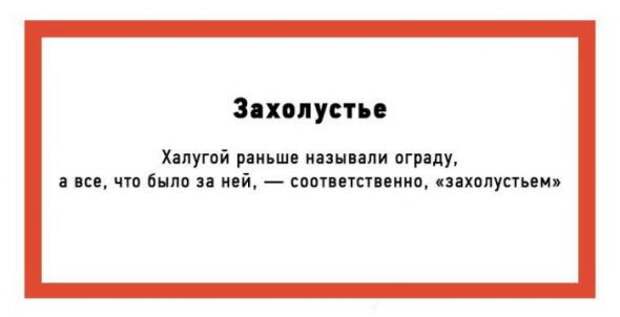 Захолустье

Халугой раньше называли ограду, а все, что было за ней, — соответственно, «захолустьем»